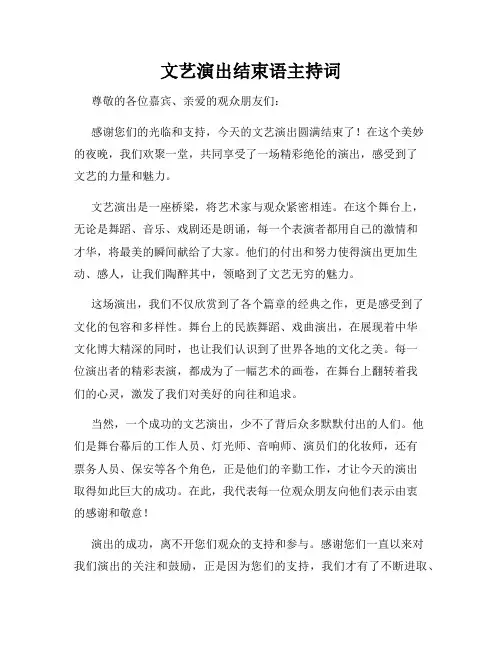 文艺演出结束语主持词

尊敬的各位嘉宾、亲爱的观众朋友们:

感谢您们的光临和支持，今天的文艺演出圆满结束了！在这个美妙的夜晚，我们欢聚一堂，共同享受了一场精彩绝伦的演出，感受到了文艺的力量和魅力。

文艺演出是一座桥梁，将艺术家与观众紧密相连。在这个舞台上，无论是舞蹈、音乐、戏剧还是朗诵，每一个表演者都用自己的激情和才华，将最美的瞬间献给了大家。他们的付出和努力使得演出更加生动、感人，让我们陶醉其中，领略到了文艺无穷的魅力。

这场演出，我们不仅欣赏到了各个篇章的经典之作，更是感受到了文化的包容和多样性。舞台上的民族舞蹈、戏曲演出，在展现着中华文化博大精深的同时，也让我们认识到了世界各地的文化之美。每一位演出者的精彩表演，都成为了一幅艺术的画卷，在舞台上翻转着我们的心灵，激发了我们对美好的向往和追求。

当然，一个成功的文艺演出，少不了背后众多默默付出的人们。他们是舞台幕后的工作人员、灯光师、音响师、演员们的化妆师，还有票务人员、保安等各个角色，正是他们的辛勤工作，才让今天的演出取得如此巨大的成功。在此，我代表每一位观众朋友向他们表示由衷的感谢和敬意！

演出的成功，离不开您们观众的支持和参与。感谢您们一直以来对我们演出的关注和鼓励，正是因为您们的支持，我们才有了不断进取、